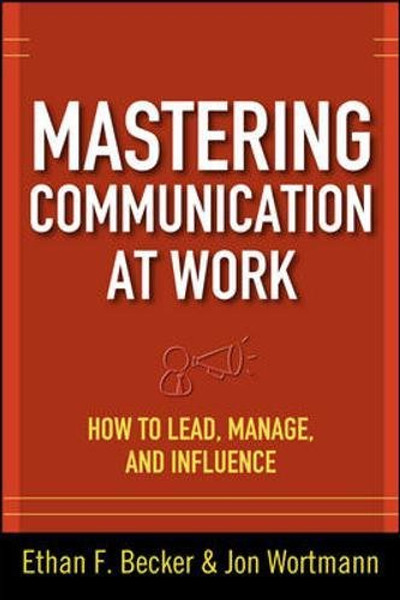 MASTERING COMMUNICATION AT WORK

HOW TO LEAD, MANAGE, AND INFLUENCE

Ethan F. Becker & Jon Wortmann